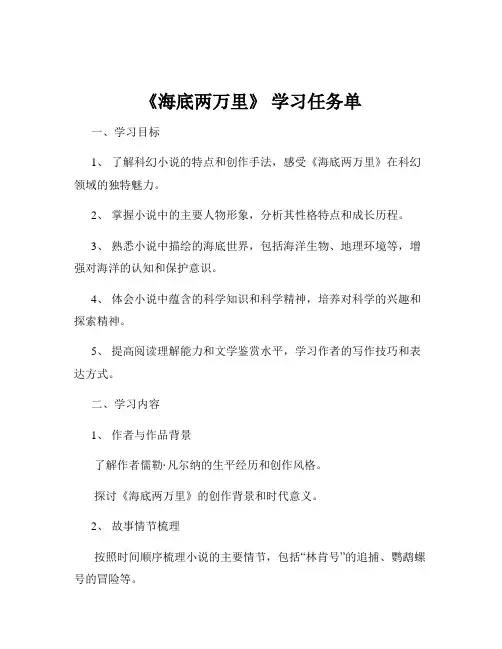 《海底两万里》 学习任务单

一、学习目标

1、 了解科幻小说的特点和创作手法，感受《海底两万里》在科幻领域的独特魅力。

2、 掌握小说中的主要人物形象，分析其性格特点和成长历程。

3、 熟悉小说中描绘的海底世界，包括海洋生物、地理环境等，增强对海洋的认知和保护意识。

4、 体会小说中蕴含的科学知识和科学精神，培养对科学的兴趣和探索精神。

5、 提高阅读理解能力和文学鉴赏水平，学习作者的写作技巧和表达方式。

二、学习内容

1、 作者与作品背景

了解作者儒勒·凡尔纳的生平经历和创作风格。

探讨《海底两万里》的创作背景和时代意义。

2、 故事情节梳理

按照时间顺序梳理小说的主要情节，包括“林肯号”的追捕、鹦鹉螺号的冒险等。